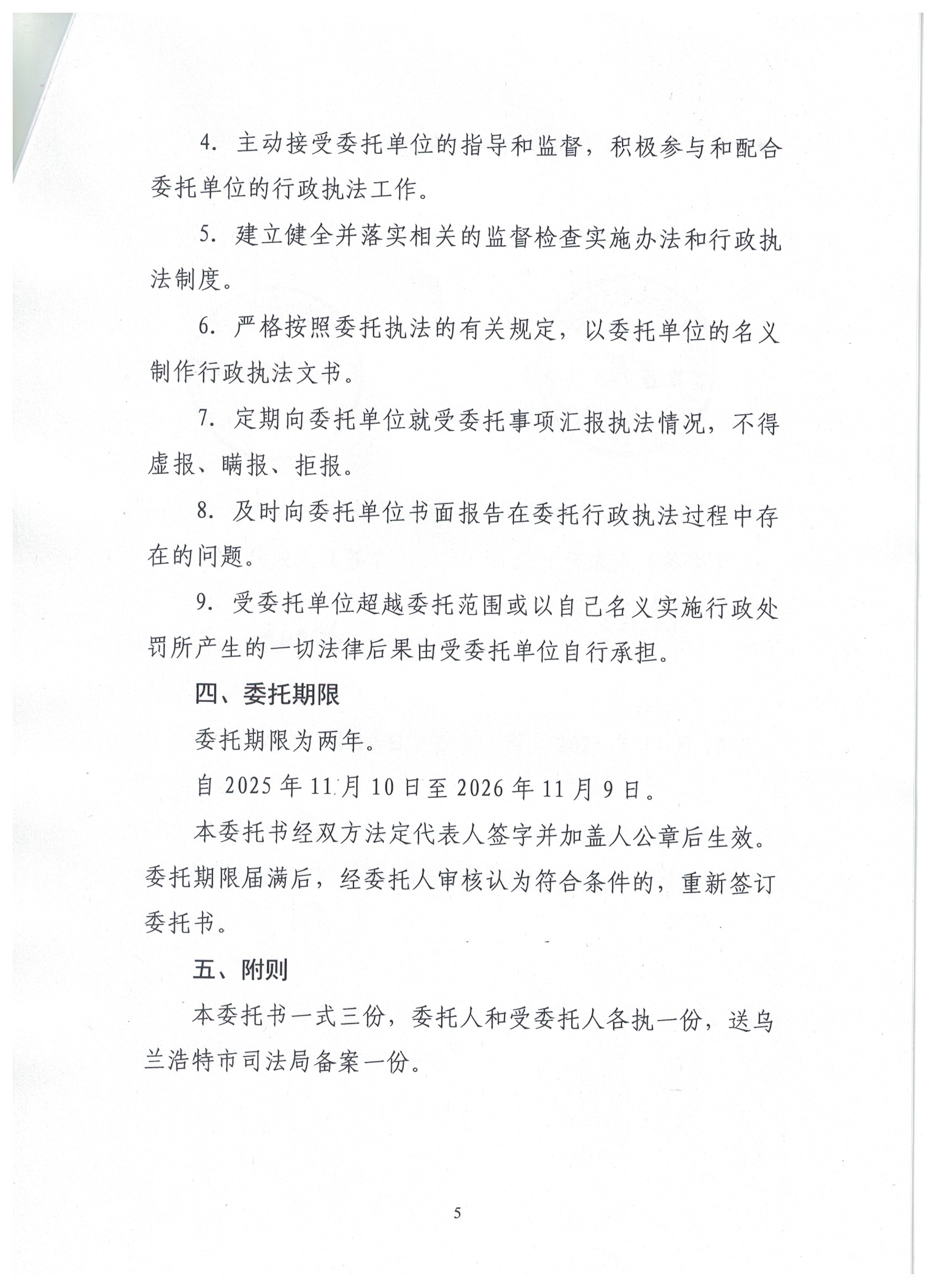 4. 主动接受委托单位的指导和监督，积极参与和配合委托单位的行政执法工作。

5. 建立健全并落实相关的监督检查实施办法和行政执法制度。

6. 严格按照委托执法的有关规定，以委托单位的名义制作行政执法文书。

7. 定期向委托单位就受委托事项汇报执法情况，不得虚报、瞒报、拒报。

8. 及时向委托单位书面报告在委托行政执法过程中存在的问题。

9. 受委托单位超越委托范围或以自己名义实施行政处罚所产生的一切法律后果由受委托单位自行承担。

四、委托期限

委托期限为两年。

自 2025 年 11 月 10 日至 2026 年 11 月 9 日。

本委托书经双方法定代表人签字并加盖人公章后生效。委托期限届满后，经委托人审核认为符合条件的，重新签订委托书。

五、附则

本委托书一式三份，委托人和受委托人各执一份，送乌兰浩特市司法局备案一份。

5